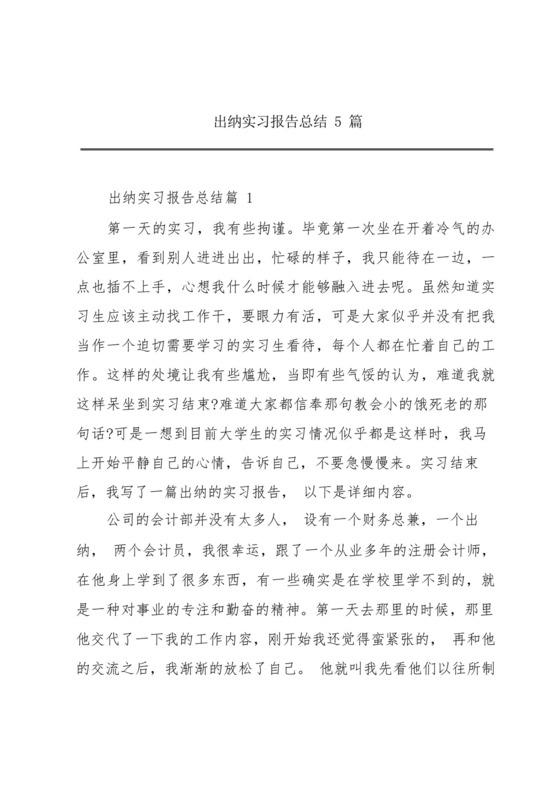 出纳实习报告总结 5 篇

出纳实习报告总结篇 1

第一天的实习，我有些拘谨。毕竟第一次坐在开着冷气的办公室里，看到别人进进出出，忙碌的样子，我只能待在一边，一点也插不上手，心想我什么时候才能够融入进去呢。虽然知道实习生应该主动找工作干，要眼力有活，可是大家似乎并没有把我当作一个迫切需要学习的实习生看待，每个人都在忙着自己的工作。这样的处境让我有些尴尬，当即有些气馁的认为，难道我就这样呆坐到实习结束?难道大家都信奉那句教会小的饿死老的那句话?可是一想到目前大学生的实习情况似乎都是这样时，我马上开始平静自己的心情，告诉自己，不要急慢慢来。实习结束后，我写了一篇出纳的实习报告， 以下是详细内容。

公司的会计部并没有太多人， 设有一个财务总兼，一个出纳， 两个会计员，我很幸运，跟了一个从业多年的注册会计师，在他身上学到了很多东西，有一些确实是在学校里学不到的，就是一种对事业的专注和勤奋的精神。第一天去那里的时候，那里他交代了一下我的工作内容，刚开始我还觉得蛮紧张的， 再和他的交流之后，我渐渐的放松了自己。 他就叫我先看他们以往所制